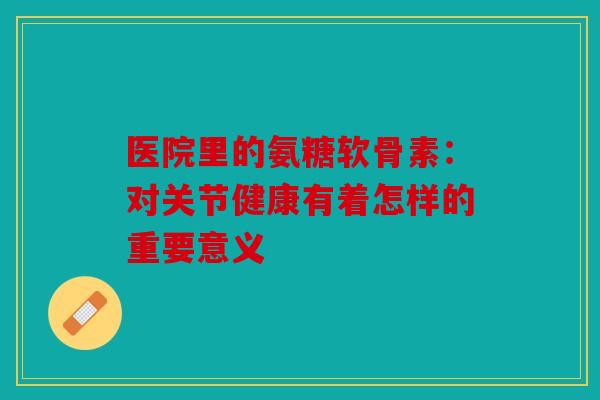 医院里的氨糖软骨素：对关节健康有着怎样的重要意义